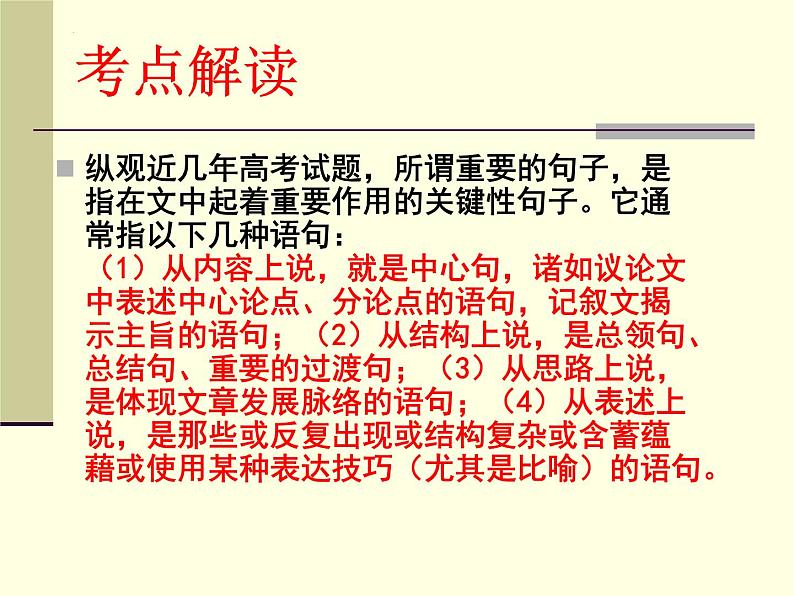 考点解读

纵观近几年高考试题，所谓重要的句子，是指在文中起着重要作用的关键性句子。它通常指以下几种语句：
（1）从内容上说，就是中心句，诸如议论文中表述中心论点、分论点的语句，记叙文揭示主旨的语句；（2）从结构上说，是总领句、总结句、重要的过渡句；（3）从思路上说，是体现文章发展脉络的语句；（4）从表述上说，是那些或反复出现或结构复杂或含蓄蕴藉或使用某种表达技巧（尤其是比喻）的语句。